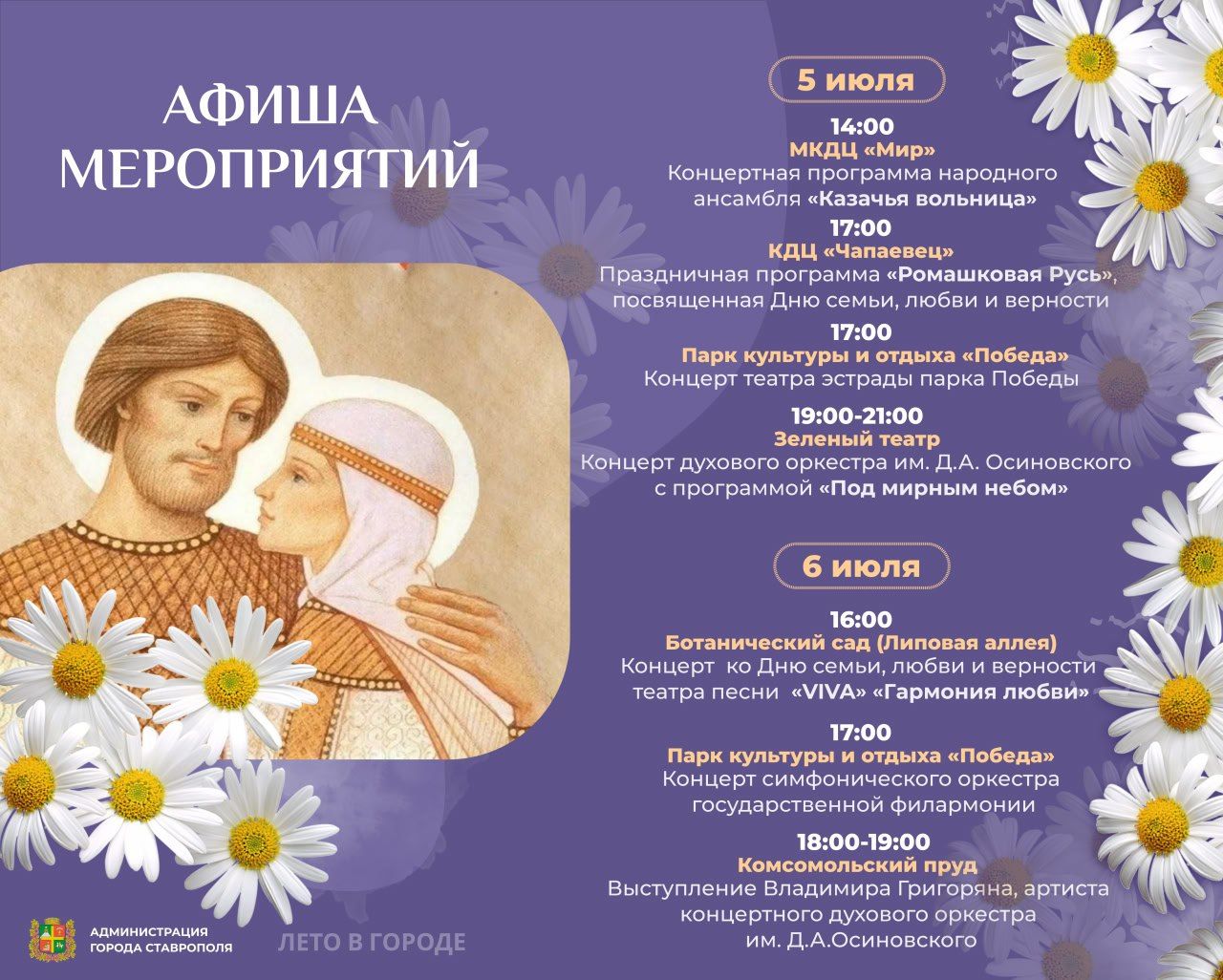 АФИША МЕРОПРИЯТИЙ

5 июля

14:00
МКДЦ «Мир»
Концертная программа народного ансамбля «Казачья вольница»

17:00
КДЦ «Чапаевец»
Праздничная программа «Ромашковая Русь», посвященная Дню семьи, любви и верности

17:00
Парк культуры и отдыха «Победа»
Концерт театра эстрады парка Победы

19:00-21:00
Зеленый театр
Концерт духового оркестра им. Д.А. Осиновского с программой «Под мирным небом»

6 июля

16:00
Ботанический сад (Липовая аллея)
Концерт ко Дню семьи, любви и верности театра песни «VIVA» «Гармония любви»

17:00
Парк культуры и отдыха «Победа»
Концерт симфонического оркестра государственной филармонии

18:00-19:00
Комсомольский пруд
Выступление Владимира Григоряна, артиста концертного духового оркестра им. Д.А.Осиновского

АДМИНИСТРАЦИЯ ГОРОДА СТАВРОПОЛЯ

ЛЕТО В ГОРОДЕ